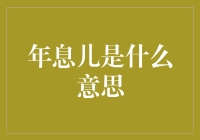 年息儿是什么意思